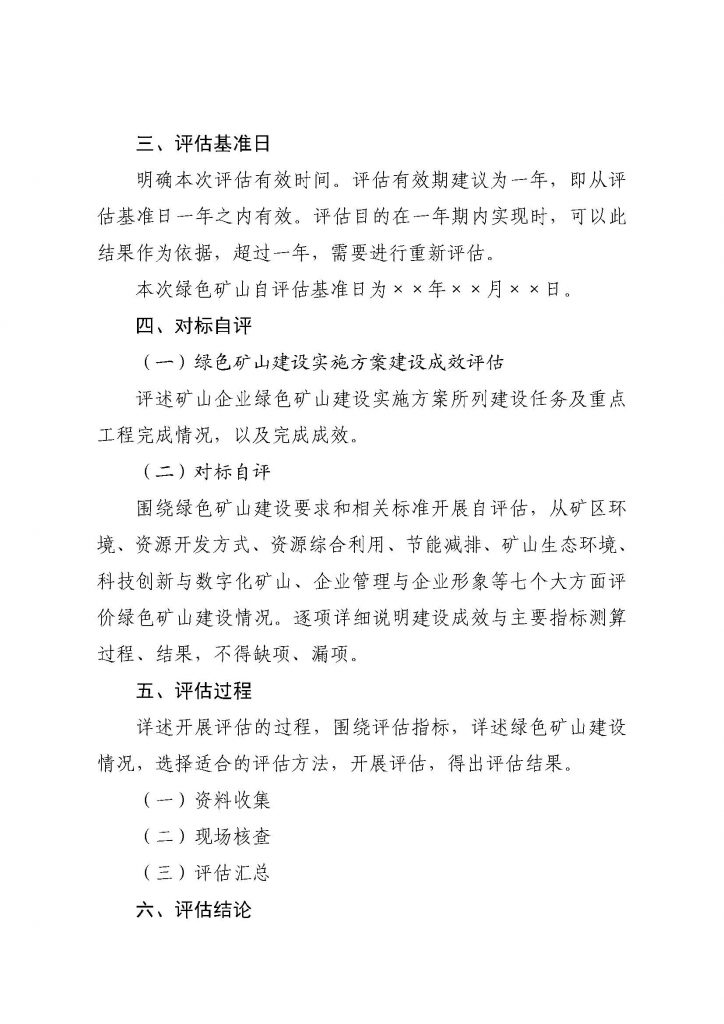 三、评估基准日

明确本次评估有效时间。评估有效期建议为一年，即从评估基准日一年之内有效。评估目的在一年期内实现时，可以此结果作为依据，超过一年，需要进行重新评估。

本次绿色矿山自评估基准日为××年××月××日。

四、对标自评

（一）绿色矿山建设实施方案建设成效评估

评述矿山企业绿色矿山建设实施方案所列建设任务及重点工程完成情况，以及完成成效。

（二）对标自评

围绕绿色矿山建设要求和相关标准开展自评估，从矿区环境、资源开发方式、资源综合利用、节能减排、矿山生态环境、科技创新与数字化矿山、企业管理与企业形象等七个大方面评价绿色矿山建设情况。逐项详细说明建设成效与主要指标测算过程、结果，不得缺项、漏项。

五、评估过程

详述开展评估的过程，围绕评估指标，详述绿色矿山建设情况，选择适合的评估方法，开展评估，得出评估结果。

（一）资料收集

（二）现场核查

（三）评估汇总

六、评估结论